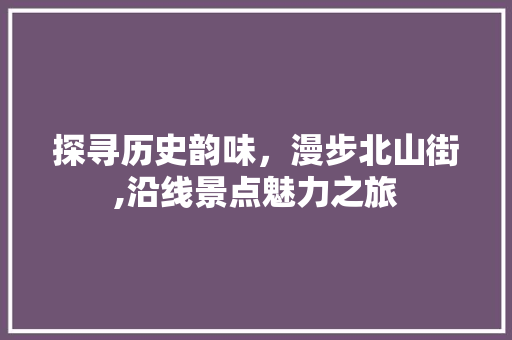 探寻历史韵味，漫步北山街,沿线景点魅力之旅